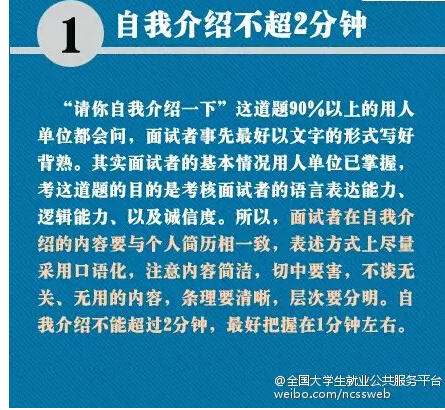 1 自我介绍不超2分钟

“请你自我介绍一下”这道题90%以上的用人单位都会问，面试者事先最好以文字的形式写好背熟。其实面试者的基本情况用人单位已掌握，考这道题的目的是考核面试者的语言表达能力、逻辑能力、以及诚信度。所以，面试者在自我介绍的内容要与个人简历相一致，表述方式上尽量采用口语化，注意内容简洁，切中要害，不谈无关、无用的内容，条理要清晰，层次要分明。自我介绍不能超过2分钟，最好把握在1分钟左右。

@全国大学生就业公共服务平台
weibo.com/ncssweb